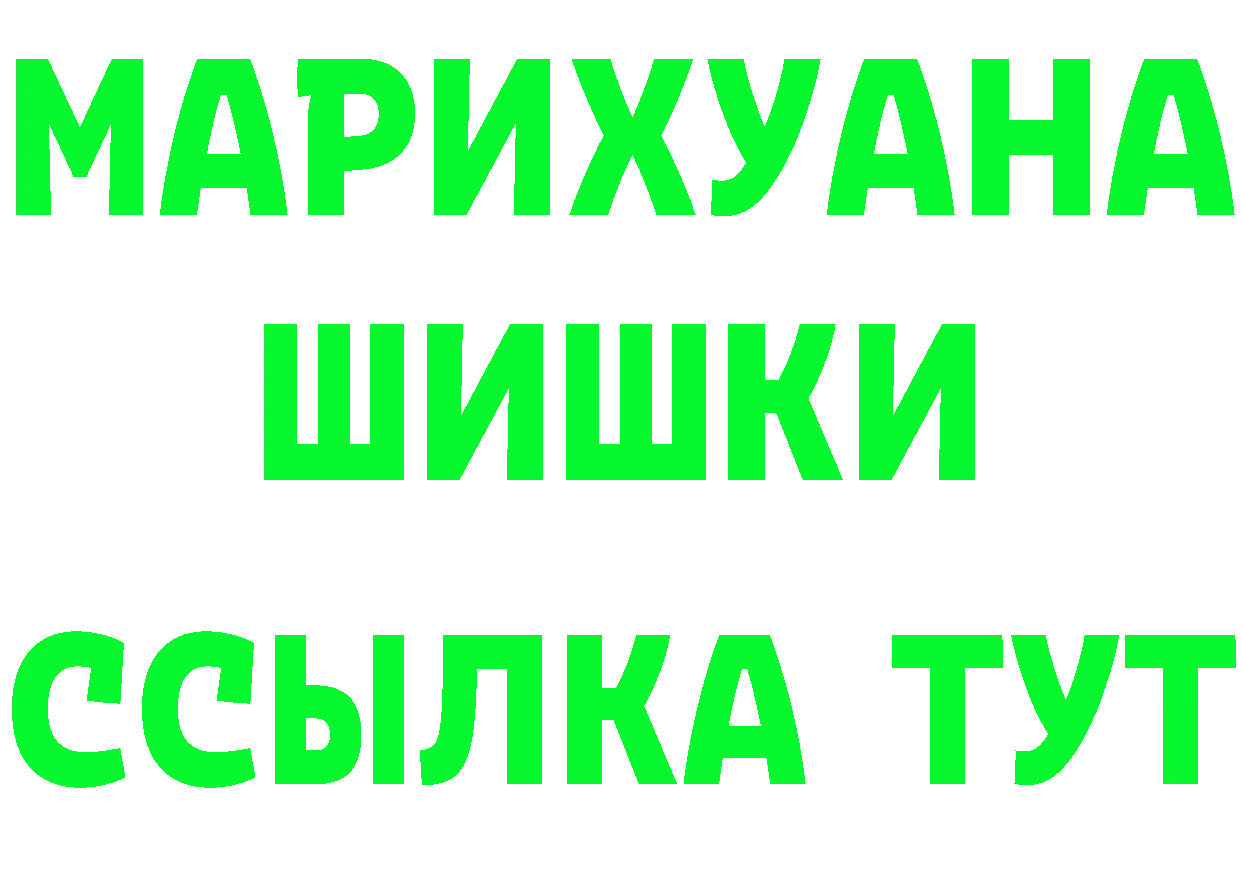 МАРИХУАНА ШИШКИ

ССЫЛКА ТУТ